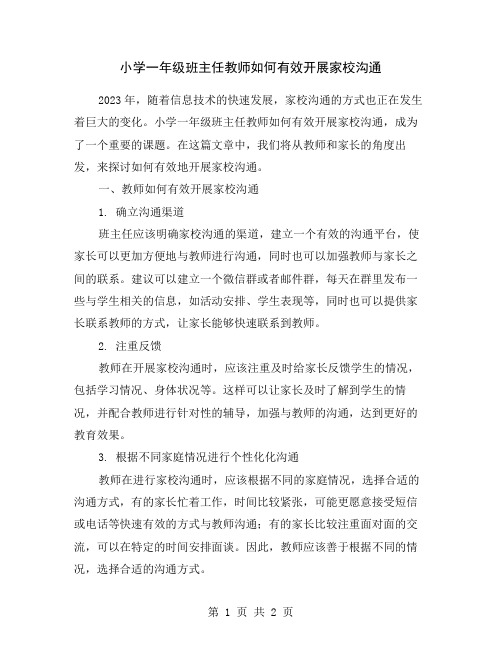 小学一年级班主任教师如何有效开展家校沟通

2023年，随着信息技术的快速发展，家校沟通的方式也正在发生着巨大的变化。小学一年级班主任教师如何有效开展家校沟通，成为了一个重要的课题。在这篇文章中，我们将从教师和家长的角度出发，来探讨如何有效地开展家校沟通。

一、教师如何有效开展家校沟通

1. 确立沟通渠道

班主任应该明确家校沟通的渠道，建立一个有效的沟通平台，使家长可以更加方便地与教师进行沟通，同时也可以加强教师与家长之间的联系。建议可以建立一个微信群或者邮件群，每天在群里发布一些与学生相关的信息，如活动安排、学生表现等，同时也可以提供家长联系教师的方式，让家长能够快速联系到教师。

2. 注重反馈

教师在开展家校沟通时，应该注重及时给家长反馈学生的情况，包括学习情况、身体状况等。这样可以让家长及时了解到学生的情况，并配合教师进行针对性的辅导，加强与教师的沟通，达到更好的教育效果。

3. 根据不同家庭情况进行个性化化沟通

教师在进行家校沟通时，应该根据不同的家庭情况，选择合适的沟通方式，有的家长忙着工作，时间比较紧张，可能更愿意接受短信或电话等快速有效的方式与教师沟通；有的家长比较注重面对面的交流，可以在特定的时间安排面谈。因此，教师应该善于根据不同的情况，选择合适的沟通方式。

第 1 页 共 2 页